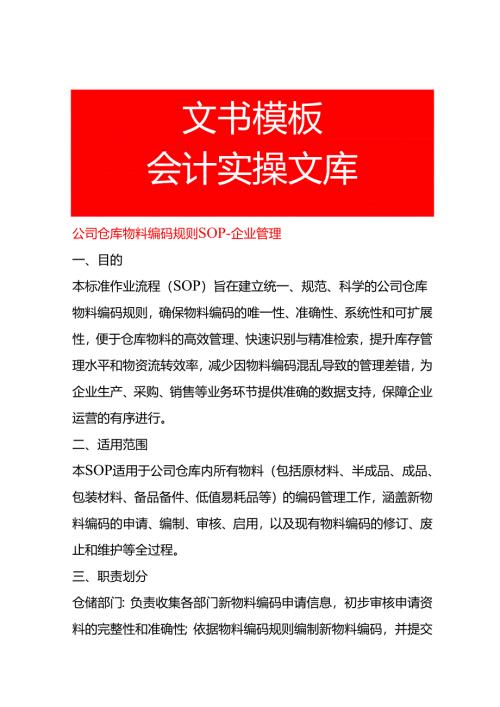 文书模板
会计实操文库

公司仓库物料编码规则SOP-企业管理

一、目的

本标准作业流程（SOP）旨在建立统一、规范、科学的公司仓库物料编码规则，确保物料编码的唯一性、准确性、系统性和可扩展性，便于仓库物料的高效管理、快速识别与精准检索，提升库存管理水平和物资流转效率，减少因物料编码混乱导致的管理差错，为企业生产、采购、销售等业务环节提供准确的数据支持，保障企业运营的有序进行。

二、适用范围

本SOP适用于公司仓库内所有物料（包括原材料、半成品、成品、包装材料、备品备件、低值易耗品等）的编码管理工作，涵盖新物料编码的申请、编制、审核、启用，以及现有物料编码的修订、废止和维护等全过程。

三、职责划分

仓储部门：负责收集各部门新物料编码申请信息，初步审核申请资料的完整性和准确性；依据物料编码规则编制新物料编码，并提交